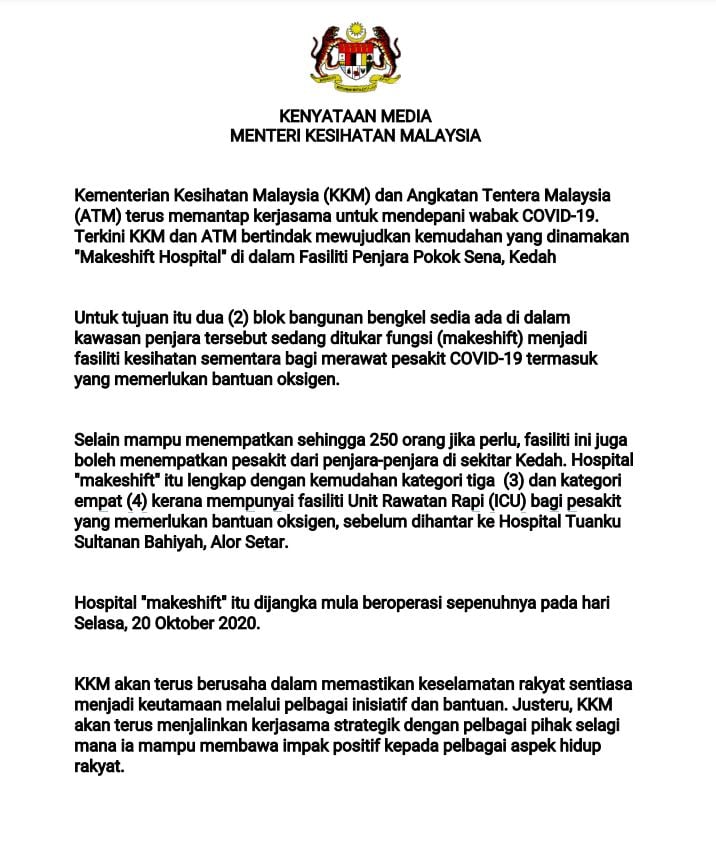 KENYATAAN MEDIA
MENTERI KESIHATAN MALAYSIA

Kementerian Kesihatan Malaysia (KKM) dan Angkatan Tentera Malaysia (ATM) terus memantap kerjasama untuk mendepani wabak COVID-19. Terkini KKM dan ATM bertindak mewujudkan kemudahan yang dinamakan "Makeshift Hospital" di dalam Fasiliti Penjara Pokok Sena, Kedah

Untuk tujuan itu dua (2) blok bangunan bengkel sedia ada di dalam kawasan penjara tersebut sedang ditukar fungsi (makeshift) menjadi fasiliti kesihatan sementara bagi merawat pesakit COVID-19 termasuk yang memerlukan bantuan oksigen.

Selain mampu menempatkan sehingga 250 orang jika perlu, fasiliti ini juga boleh menempatkan pesakit dari penjara-penjara di sekitar Kedah. Hospital "makeshift" itu lengkap dengan kemudahan kategori tiga (3) dan kategori empat (4) kerana mempunyai fasiliti Unit Rawatan Rapi (ICU) bagi pesakit yang memerlukan bantuan oksigen, sebelum dihantar ke Hospital Tuanku Sultanan Bahiyah, Alor Setar.

Hospital "makeshift" itu dijangka mula beroperasi sepenuhnya pada hari Selasa, 20 Oktober 2020.

KKM akan terus berusaha dalam memastikan keselamatan rakyat sentiasa menjadi keutamaan melalui pelbagai inisiatif dan bantuan. Justeru, KKM akan terus menjalinkan kerjasama strategik dengan pelbagai pihak selagi mana ia mampu membawa impak positif kepada pelbagai aspek hidup rakyat.